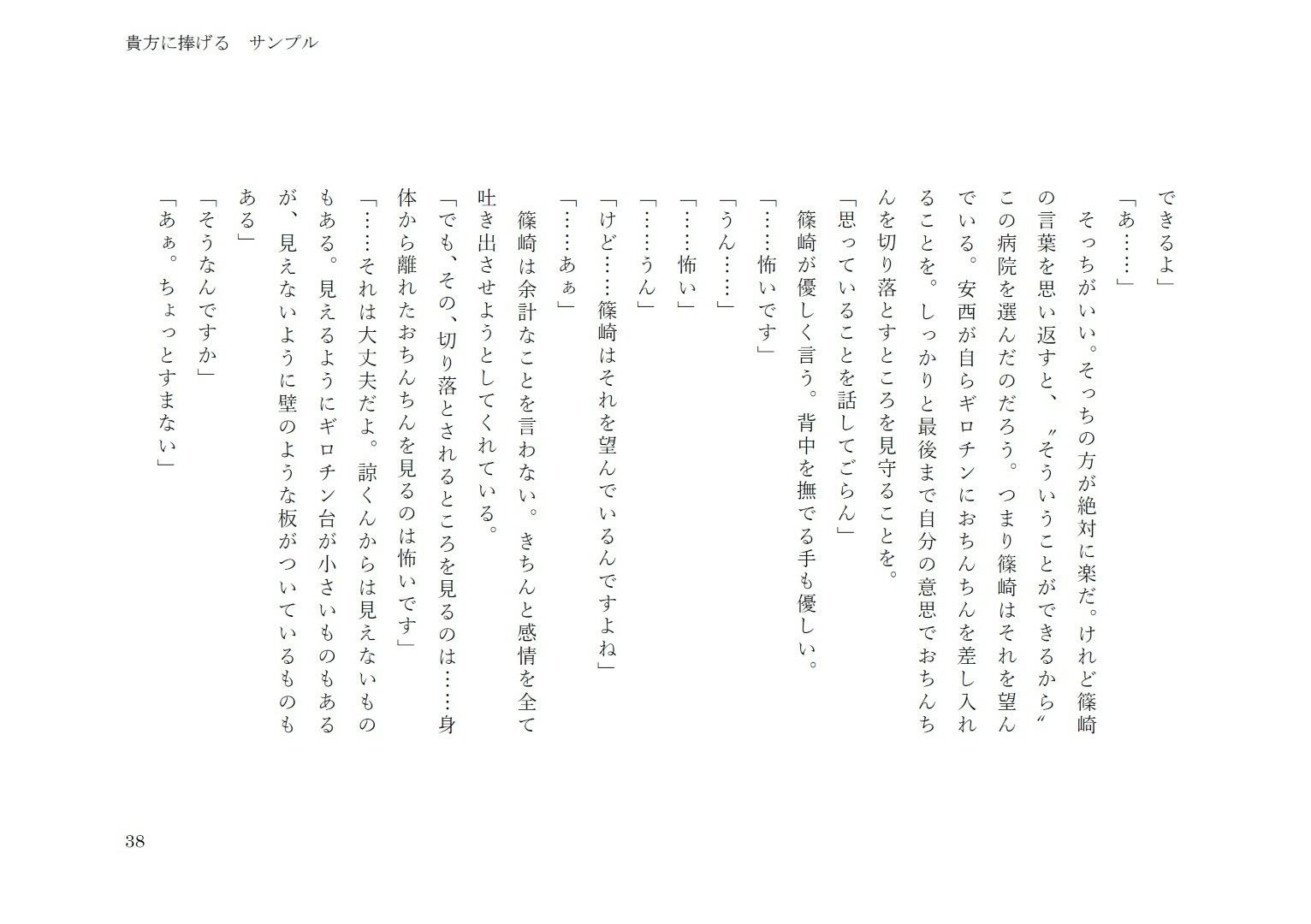 貴方に捧げる　サンプル

できるよ」
「あ……」
そっちがいい。そっちの方が絶対に楽だ。けれど篠崎の言葉を思い返すと、〝そういうことができるから〟この病院を選んだのだろう。つまり篠崎はそれを望んでいる。安西が自らギロチンにおちんちんを差し入れることを。しっかりと最後まで自分の意思でおちんちんを切り落とすところを見守ることを。
「思っていることを話してごらん」
篠崎が優しく言う。背中を撫でる手も優しい。
「……怖いです」
「うん……」
「……怖い」
「……うん」
「けど……篠崎はそれを望んでいるんですよね」
「……あぁ」
篠崎は余計なことを言わない。きちんと感情を全て吐き出させようとしてくれている。
「でも、その、切り落とされるところを見るのは……身体から離れたおちんちんを見るのは怖いです」
「……それは大丈夫だよ。諒くんからは見えないものもある。見えるようにギロチン台が小さいものもあるが、見えないように壁のような板がついているものもある」
「そうなんですか」
「あぁ。ちょっとすまない」

38